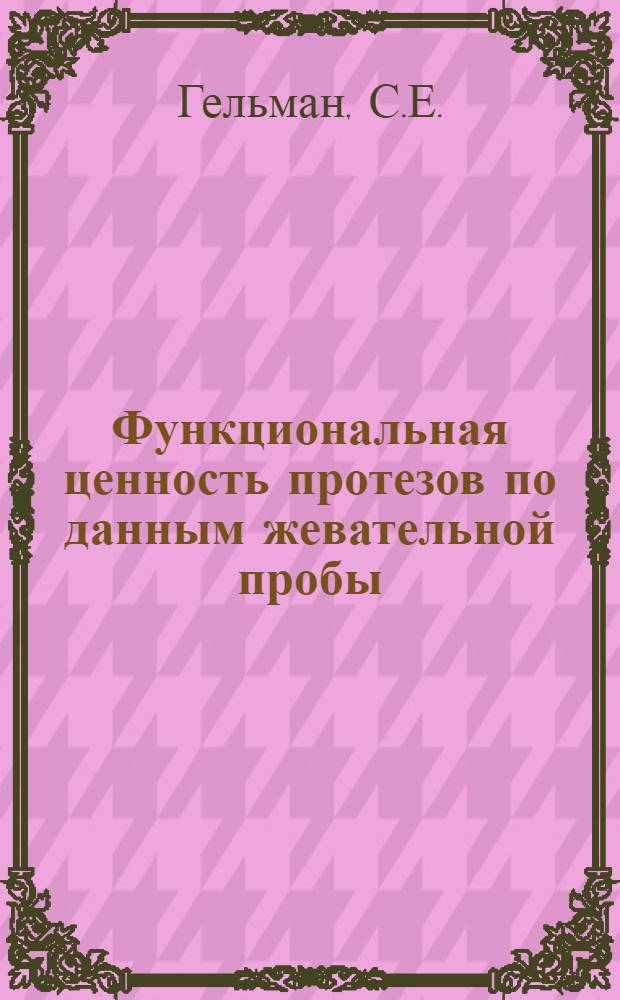 Гельман, С.Е.

Функциональная ценность протезов по данным жевательной пробы